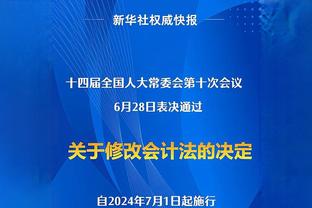 新华社权威快报

十四届全国人大常委会第十次会议
6月28日表决通过

关于修改会计法的决定

自2024年7月1日起施行